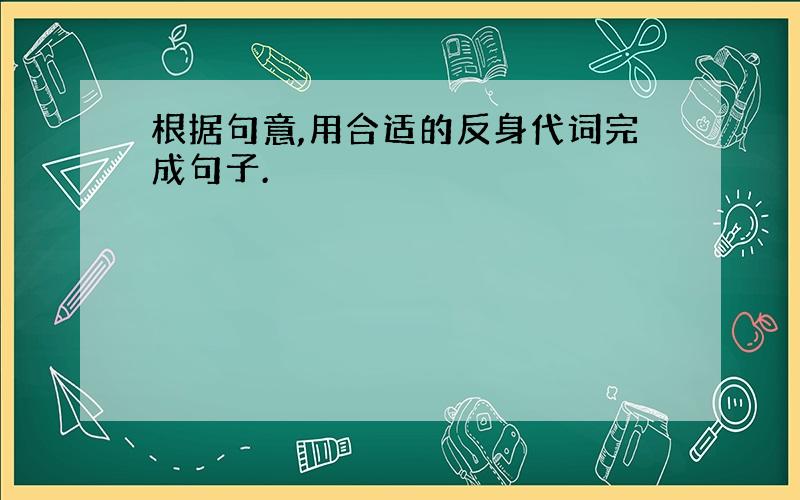 根据句意,用合适的反身代词完成句子.